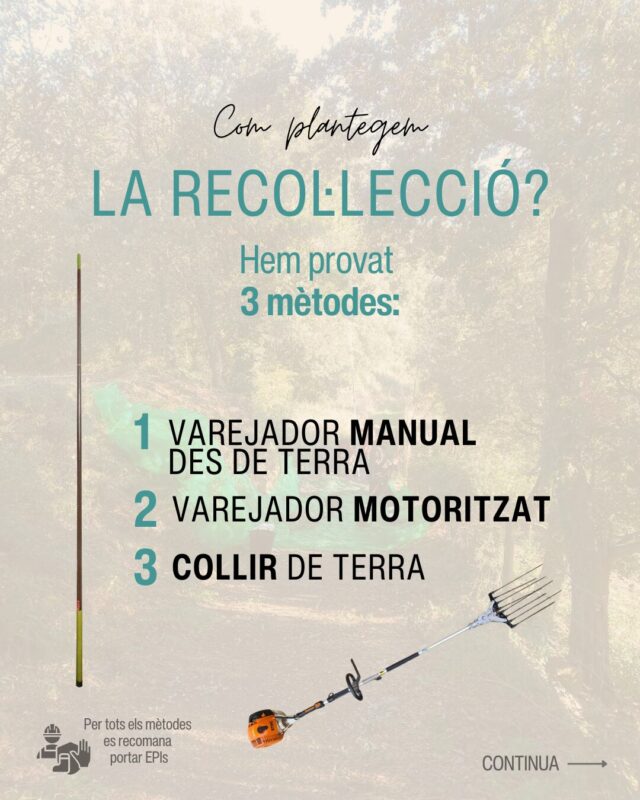 Com plantegem

LA RECOL·LECCIÓ?

Hem provat
3 mètodes:

1 VAREJADOR MANUAL DES DE TERRA
2 VAREJADOR MOTORITZAT
3 COLLIR DE TERRA

Per tots els mètodes es recomana portar EPIs

CONTINUA ⟶